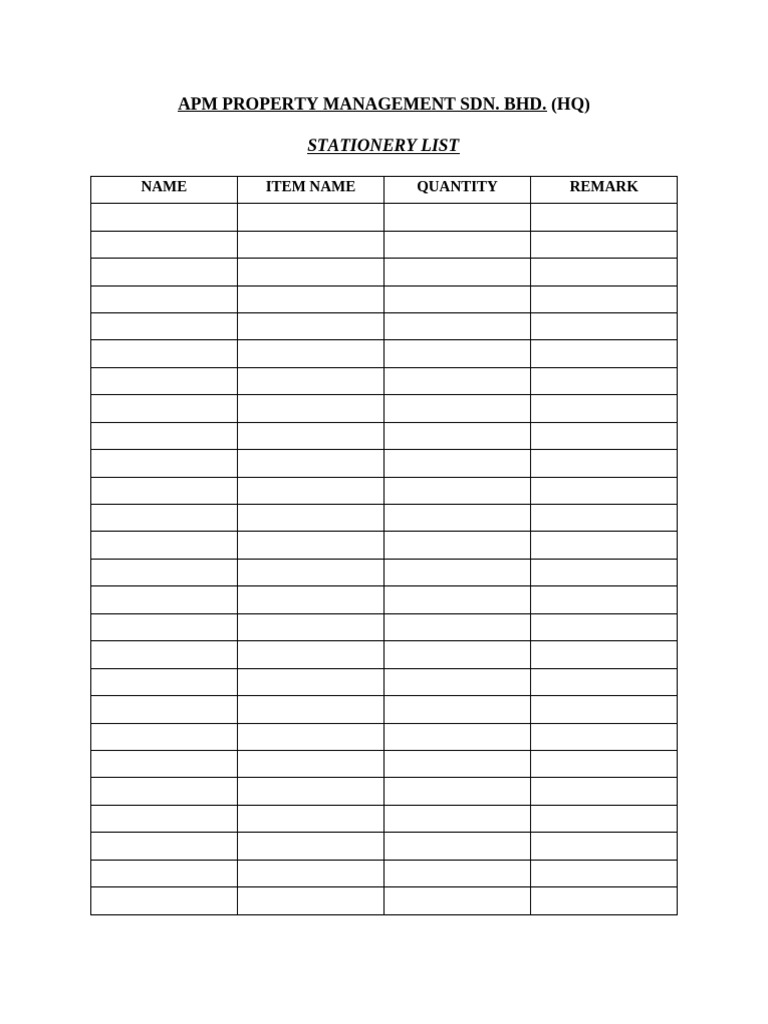 APM PROPERTY MANAGEMENT SDN. BHD. (HQ)

STATIONERY LIST

| NAME | ITEM NAME | QUANTITY | REMARK |
|---|---|---|---|
| | | | |
| | | | |
| | | | |
| | | | |
| | | | |
| | | | |
| | | | |
| | | | |
| | | | |
| | | | |
| | | | |
| | | | |
| | | | |
| | | | |
| | | | |
| | | | |
| | | | |
| | | | |
| | | | |
| | | | |
| | | | |
| | | | |
| | | | |
| | | | |
| | | | |
| | | | |